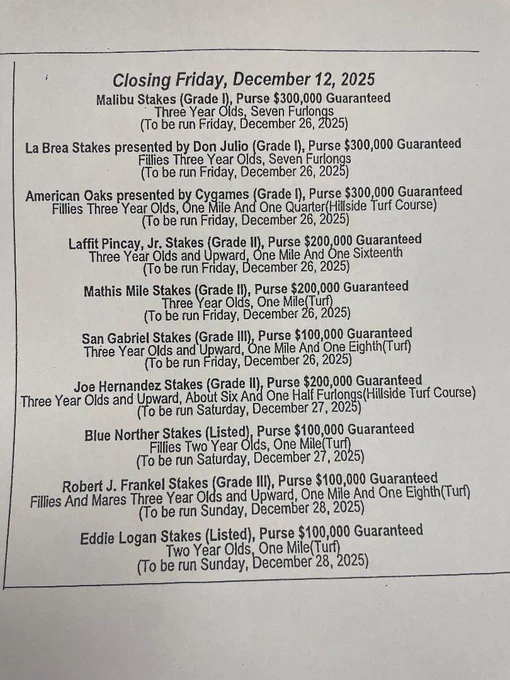 Closing Friday, December 12, 2025

Malibu Stakes (Grade I), Purse $300,000 Guaranteed
Three Year Olds, Seven Furlongs
(To be run Friday, December 26, 2025)

La Brea Stakes presented by Don Julio (Grade I), Purse $300,000 Guaranteed
Fillies Three Year Olds, Seven Furlongs
(To be run Friday, December 26, 2025)

American Oaks presented by Cygames (Grade I), Purse $300,000 Guaranteed
Fillies Three Year Olds, One Mile And One Quarter(Hillside Turf Course)
(To be run Friday, December 26, 2025)

Laffit Pincay, Jr. Stakes (Grade II), Purse $200,000 Guaranteed
Three Year Olds and Upward, One Mile And One Sixteenth
(To be run Friday, December 26, 2025)

Mathis Mile Stakes (Grade II), Purse $200,000 Guaranteed
Three Year Olds, One Mile(Turf)
(To be run Friday, December 26, 2025)

San Gabriel Stakes (Grade III), Purse $100,000 Guaranteed
Three Year Olds and Upward, One Mile And One Eighth(Turf)
(To be run Friday, December 26, 2025)

Joe Hernandez Stakes (Grade II), Purse $200,000 Guaranteed
Three Year Olds and Upward, About Six And One Half Furlongs(Hillside Turf Course)
(To be run Saturday, December 27, 2025)

Blue Norther Stakes (Listed), Purse $100,000 Guaranteed
Fillies Two Year Olds, One Mile(Turf)
(To be run Saturday, December 27, 2025)

Robert J. Frankel Stakes (Grade III), Purse $100,000 Guaranteed
Fillies And Mares Three Year Olds and Upward, One Mile And One Eighth(Turf)
(To be run Sunday, December 28, 2025)

Eddie Logan Stakes (Listed), Purse $100,000 Guaranteed
Two Year Olds, One Mile(Turf)
(To be run Sunday, December 28, 2025)